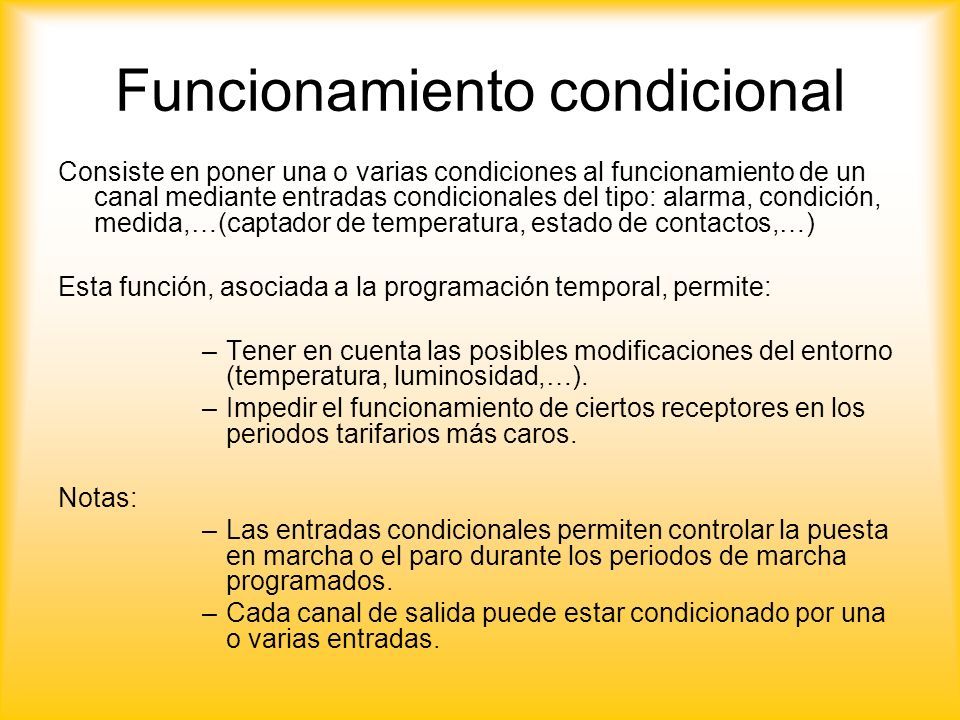 Funcionamiento condicional

Consiste en poner una o varias condiciones al funcionamiento de un canal mediante entradas condicionales del tipo: alarma, condición, medida,…(captador de temperatura, estado de contactos,…)

Esta función, asociada a la programación temporal, permite:

– Tener en cuenta las posibles modificaciones del entorno (temperatura, luminosidad,…).
– Impedir el funcionamiento de ciertos receptores en los periodos tarifarios más caros.

Notas:

– Las entradas condicionales permiten controlar la puesta en marcha o el paro durante los periodos de marcha programados.
– Cada canal de salida puede estar condicionado por una o varias entradas.